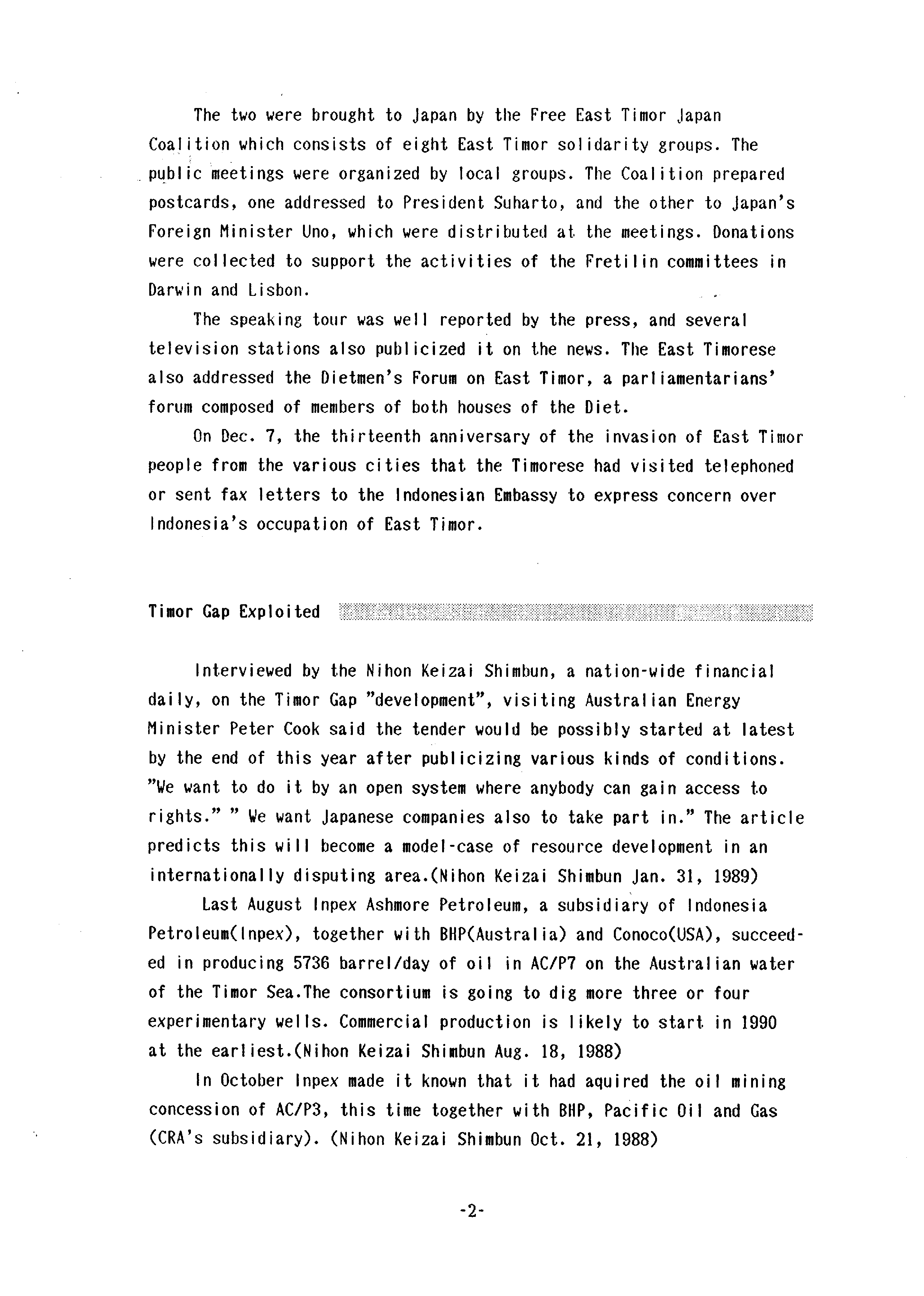 The two were brought to Japan by the Free East Timor Japan Coalition which consists of eight East Timor solidarity groups. The public meetings were organized by local groups. The Coalition prepared postcards, one addressed to President Suharto, and the other to Japan's Foreign Minister Uno, which were distributed at the meetings. Donations were collected to support the activities of the Fretilin committees in Darwin and Lisbon.

The speaking tour was well reported by the press, and several television stations also publicized it on the news. The East Timorese also addressed the Dietmen's Forum on East Timor, a parliamentarians' forum composed of members of both houses of the Diet.

On Dec. 7, the thirteenth anniversary of the invasion of East Timor people from the various cities that the Timorese had visited telephoned or sent fax letters to the Indonesian Embassy to express concern over Indonesia's occupation of East Timor.

Timor Gap Exploited

Interviewed by the Nihon Keizai Shimbun, a nation-wide financial daily, on the Timor Gap "development", visiting Australian Energy Minister Peter Cook said the tender would be possibly started at latest by the end of this year after publicizing various kinds of conditions. "We want to do it by an open system where anybody can gain access to rights." " We want Japanese companies also to take part in." The article predicts this will become a model-case of resource development in an internationally disputing area.(Nihon Keizai Shimbun Jan. 31, 1989)

Last August Inpex Ashmore Petroleum, a subsidiary of Indonesia Petroleum(Inpex), together with BHP(Australia) and Conoco(USA), succeeded in producing 5736 barrel/day of oil in AC/P7 on the Australian water of the Timor Sea.The consortium is going to dig more three or four experimentary wells. Commercial production is likely to start in 1990 at the earliest.(Nihon Keizai Shimbun Aug. 18, 1988)

In October Inpex made it known that it had aquired the oil mining concession of AC/P3, this time together with BHP, Pacific Oil and Gas (CRA's subsidiary). (Nihon Keizai Shimbun Oct. 21, 1988)

-2-